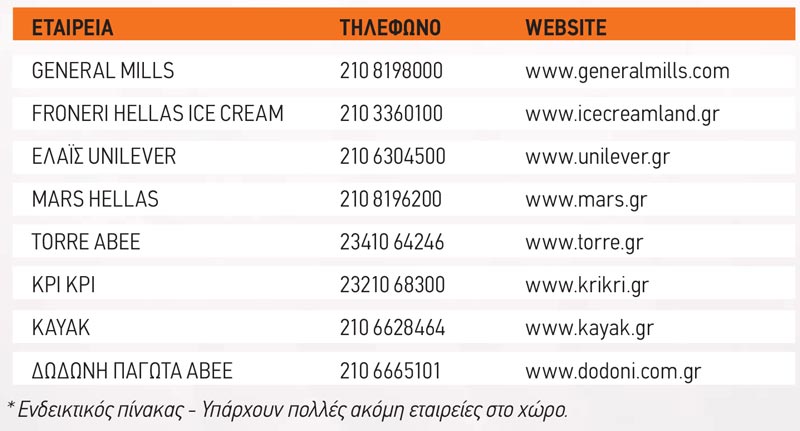 | ΕΤΑΙΡΕΙΑ | ΤΗΛΕΦΩΝΟ | WEBSITE |
|---|---|---|
| GENERAL MILLS | 210 8198000 | www.generalmills.com |
| FRONERI HELLAS ICE CREAM | 210 3360100 | www.icecreamland.gr |
| ΕΛΑΪΣ UNILEVER | 210 6304500 | www.unilever.gr |
| MARS HELLAS | 210 8196200 | www.mars.gr |
| TORRE ABEE | 23410 64246 | www.torre.gr |
| ΚΡΙ ΚΡΙ | 23210 68300 | www.krikri.gr |
| KAYAK | 210 6628464 | www.kayak.gr |
| ΔΩΔΩΝΗ ΠΑΓΩΤΑ ΑΒΕΕ | 210 6665101 | www.dodoni.com.gr |

* Ενδεικτικός πίνακας - Υπάρχουν πολλές ακόμη εταιρείες στο χώρο.